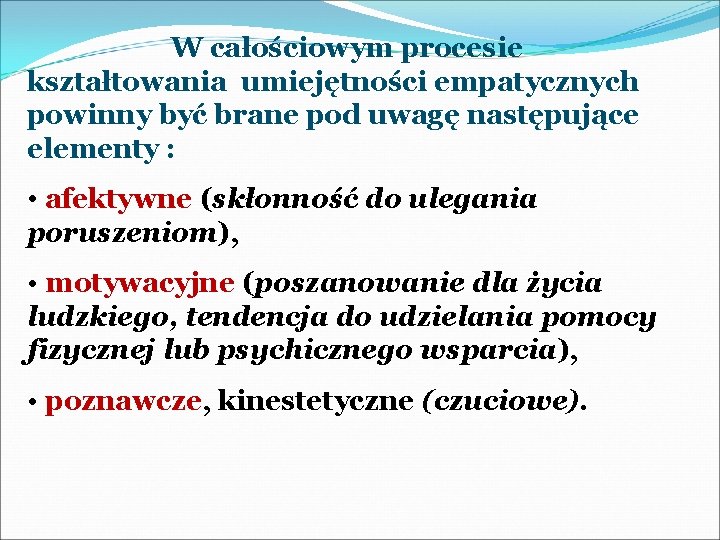 W całościowym procesie kształtowania umiejętności empatycznych powinny być brane pod uwagę następujące elementy :

• afektywne (skłonność do ulegania poruszeniom),

• motywacyjne (poszanowanie dla życia ludzkiego, tendencja do udzielania pomocy fizycznej lub psychicznego wsparcia),

• poznawcze, kinestetyczne (czuciowe).